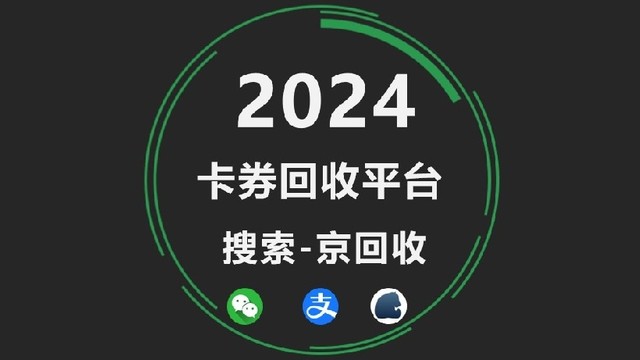 2024

卡券回收平台

搜索-京回收

支